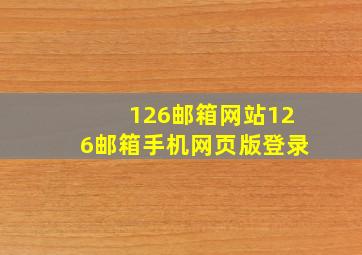 126邮箱网站126邮箱手机网页版登录